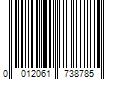 0 012061 738785